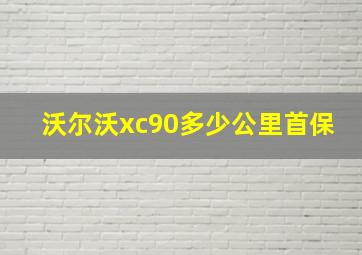 沃尔沃xc90多少公里首保